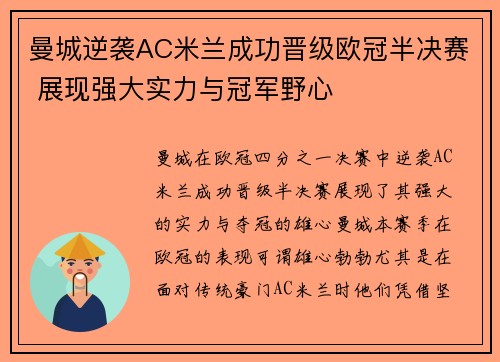 曼城逆袭AC米兰成功晋级欧冠半决赛 展现强大实力与冠军野心

曼城在欧冠四分之一决赛中逆袭AC米兰成功晋级半决赛展现了其强大的实力与夺冠的雄心曼城本赛季在欧冠的表现可谓雄心勃勃尤其是在面对传统豪门AC米兰时他们凭借坚